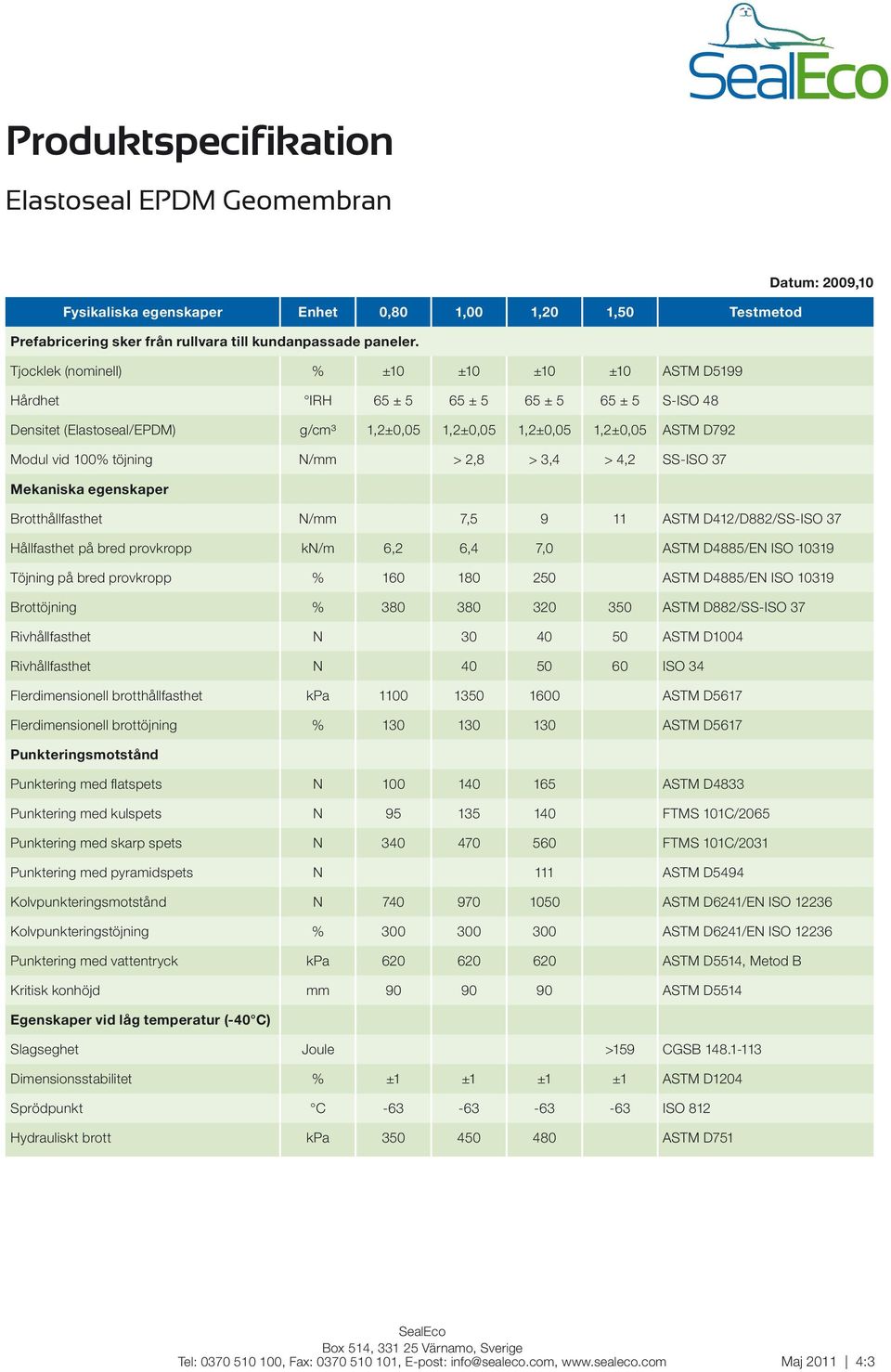 SealEco

Produktspecifikation

Elastoseal EPDM Geomembran

Datum: 2009,10

| Fysikaliska egenskaper | Enhet | 0,80 | 1,00 | 1,20 | 1,50 | Testmetod |
|---|---|---|---|---|---|---|
| Prefabricering sker från rullvara till kundanpassade paneler. | | | | | | |
| Tjocklek (nominell) | % | ±10 | ±10 | ±10 | ±10 | ASTM D5199 |
| Hårdhet | °IRH | 65 ± 5 | 65 ± 5 | 65 ± 5 | 65 ± 5 | S-ISO 48 |
| Densitet (Elastoseal/EPDM) | g/cm³ | 1,2±0,05 | 1,2±0,05 | 1,2±0,05 | 1,2±0,05 | ASTM D792 |
| Modul vid 100% töjning | N/mm | | > 2,8 | > 3,4 | > 4,2 | SS-ISO 37 |
| Mekaniska egenskaper | | | | | | |
| Brotthållfasthet | N/mm | | 7,5 | 9 | 11 | ASTM D412/D882/SS-ISO 37 |
| Hållfasthet på bred provkropp | kN/m | 6,2 | 6,4 | 7,0 | | ASTM D4885/EN ISO 10319 |
| Töjning på bred provkropp | % | 160 | 180 | 250 | | ASTM D4885/EN ISO 10319 |
| Brottöjning | % | 380 | 380 | 320 | 350 | ASTM D882/SS-ISO 37 |
| Rivhållfasthet | N | | 30 | 40 | 50 | ASTM D1004 |
| Rivhållfasthet | N | | 40 | 50 | 60 | ISO 34 |
| Flerdimensionell brotthållfasthet | kPa | 1100 | 1350 | 1600 | | ASTM D5617 |
| Flerdimensionell brottöjning | % | 130 | 130 | 130 | | ASTM D5617 |
| Punkteringsmotstånd | | | | | | |
| Punktering med flatspets | N | 100 | 140 | 165 | | ASTM D4833 |
| Punktering med kulspets | N | 95 | 135 | 140 | | FTMS 101C/2065 |
| Punktering med skarp spets | N | 340 | 470 | 560 | | FTMS 101C/2031 |
| Punktering med pyramidspets | N | | | 111 | | ASTM D5494 |
| Kolvpunkteringsmotstånd | N | 740 | 970 | 1050 | | ASTM D6241/EN ISO 12236 |
| Kolvpunkteringstöjning | % | 300 | 300 | 300 | | ASTM D6241/EN ISO 12236 |
| Punktering med vattentryck | kPa | 620 | 620 | 620 | | ASTM D5514, Metod B |
| Kritisk konhöjd | mm | 90 | 90 | 90 | | ASTM D5514 |
| Egenskaper vid låg temperatur (-40°C) | | | | | | |
| Slagseghet | Joule | | | | >159 | CGSB 148.1-113 |
| Dimensionsstabilitet | % | ±1 | ±1 | ±1 | ±1 | ASTM D1204 |
| Sprödpunkt | °C | -63 | -63 | -63 | -63 | ISO 812 |
| Hydrauliskt brott | kPa | 350 | 450 | 480 | | ASTM D751 |

SealEco
Box 514, 331 25 Värnamo, Sverige
Tel: 0370 510 100, Fax: 0370 510 101, E-post: info@sealeco.com, www.sealeco.com

Maj 2011 | 4:3